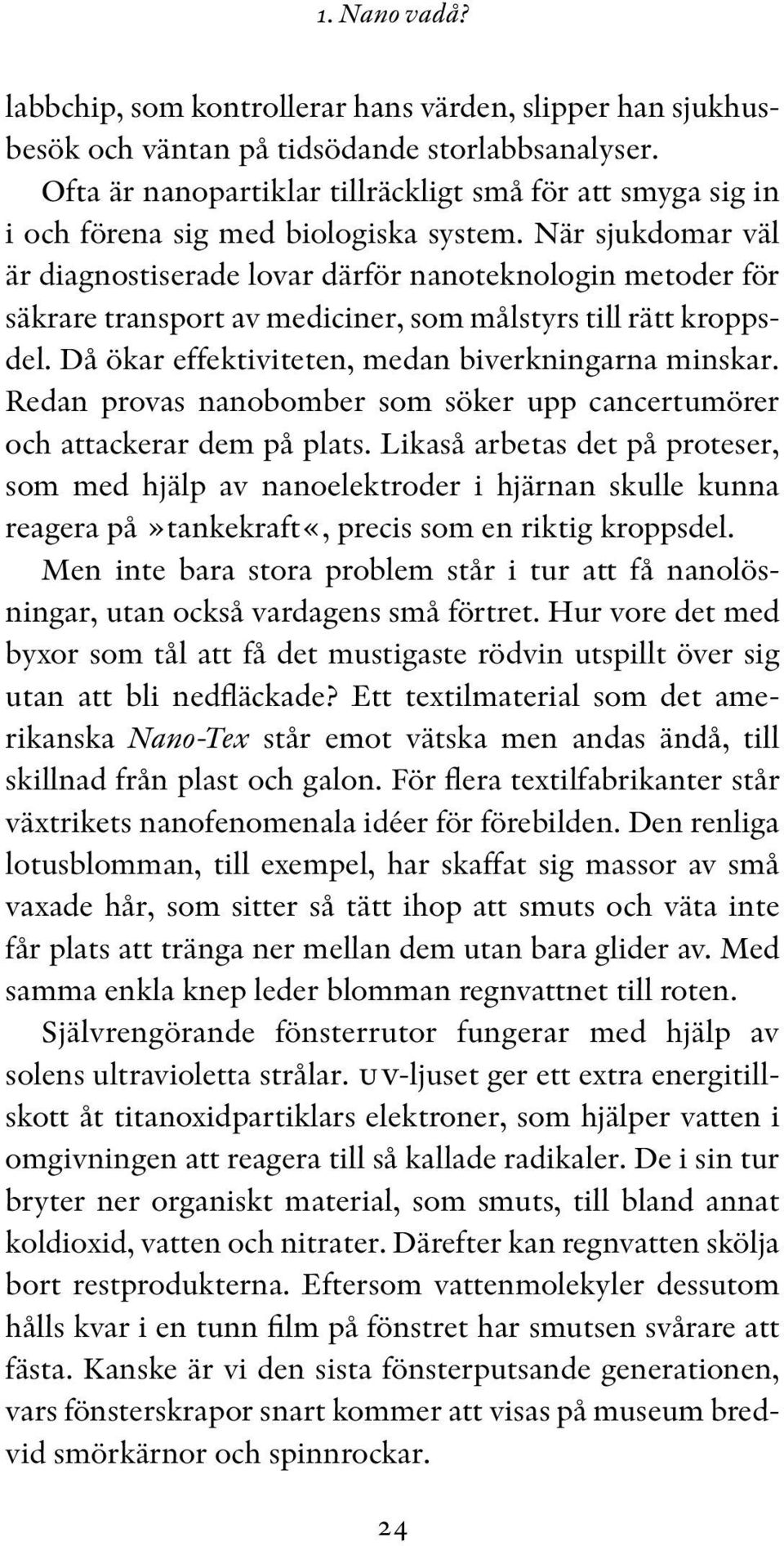 1. Nano vadå?

labbchip, som kontrollerar hans värden, slipper han sjukhusbesök och väntan på tidsödande storlabbsanalyser.

Ofta är nanopartiklar tillräckligt små för att smyga sig in i och förena sig med biologiska system. När sjukdomar väl är diagnostiserade lovar därför nanoteknologin metoder för säkrare transport av mediciner, som målstyrs till rätt kroppsdel. Då ökar effektiviteten, medan biverkningarna minskar. Redan provas nanobomber som söker upp cancertumörer och attackerar dem på plats. Likaså arbetas det på proteser, som med hjälp av nanoelektroder i hjärnan skulle kunna reagera på »tankekraft«, precis som en riktig kroppsdel.

Men inte bara stora problem står i tur att få nanolösningar, utan också vardagens små förtret. Hur vore det med byxor som tål att få det mustigaste rödvin utspillt över sig utan att bli nedfläckade? Ett textilmaterial som det amerikanska Nano-Tex står emot vätska men andas ändå, till skillnad från plast och galon. För flera textilfabrikanter står växtrikets nanofenomenala idéer för förebilden. Den renliga lotusblomman, till exempel, har skaffat sig massor av små vaxade hår, som sitter så tätt ihop att smuts och väta inte får plats att tränga ner mellan dem utan bara glider av. Med samma enkla knep leder blomman regnvattnet till roten.

Självrengörande fönsterrutor fungerar med hjälp av solens ultravioletta strålar. UV-ljuset ger ett extra energitillskott åt titanoxidpartiklars elektroner, som hjälper vatten i omgivningen att reagera till så kallade radikaler. De i sin tur bryter ner organiskt material, som smuts, till bland annat koldioxid, vatten och nitrater. Därefter kan regnvatten skölja bort restprodukterna. Eftersom vattenmolekyler dessutom hålls kvar i en tunn film på fönstret har smutsen svårare att fästa. Kanske är vi den sista fönsterputsande generationen, vars fönsterskrapor snart kommer att visas på museum bredvid smörkärnor och spinnrockar.

24